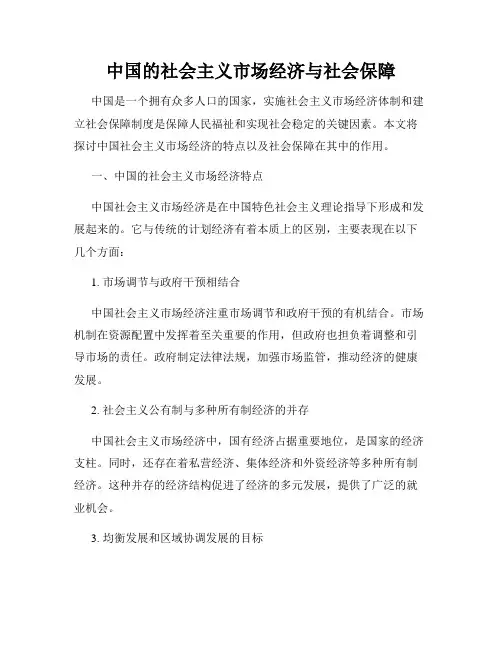 中国的社会主义市场经济与社会保障

中国是一个拥有众多人口的国家，实施社会主义市场经济体制和建立社会保障制度是保障人民福祉和实现社会稳定的关键因素。本文将探讨中国社会主义市场经济的特点以及社会保障在其中的作用。

一、中国的社会主义市场经济特点

中国社会主义市场经济是在中国特色社会主义理论指导下形成和发展起来的。它与传统的计划经济有着本质上的区别，主要表现在以下几个方面：

1. 市场调节与政府干预相结合

中国社会主义市场经济注重市场调节和政府干预的有机结合。市场机制在资源配置中发挥着至关重要的作用，但政府也担负着调整和引导市场的责任。政府制定法律法规，加强市场监管，推动经济的健康发展。

2. 社会主义公有制与多种所有制经济的并存

中国社会主义市场经济中，国有经济占据重要地位，是国家的经济支柱。同时，还存在着私营经济、集体经济和外资经济等多种所有制经济。这种并存的经济结构促进了经济的多元发展，提供了广泛的就业机会。

3. 均衡发展和区域协调发展的目标